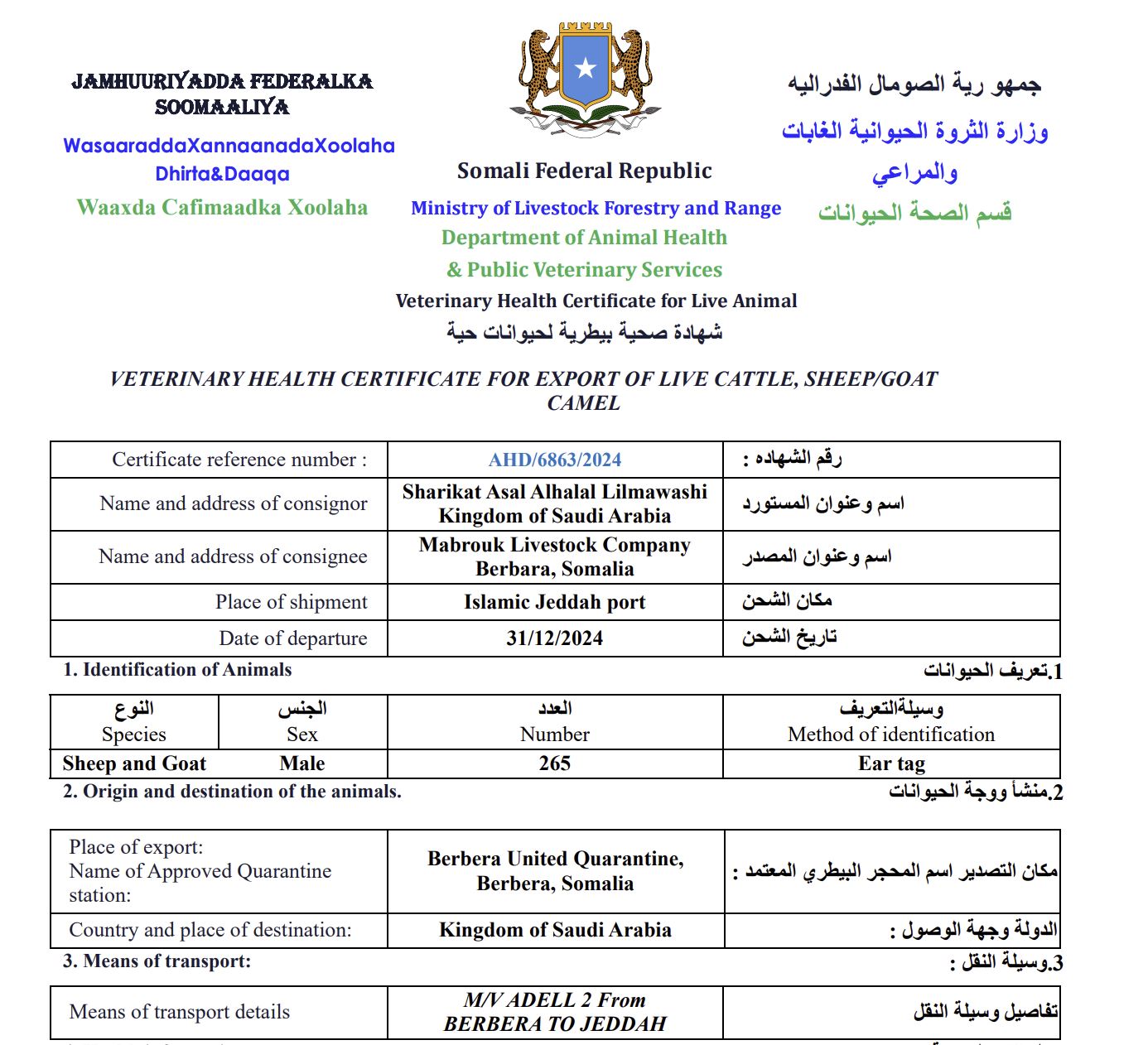 JAMHUURIYADDA FEDERALKA SOOMAALIYA
WasaaraddaXannaanadaXoolaha Dhirta&Daaqa
Waaxda Cafimaadka Xoolaha

Somali Federal Republic
Ministry of Livestock Forestry and Range
Department of Animal Health
& Public Veterinary Services
Veterinary Health Certificate for Live Animal
شهادة صحية بيطرية لحيوانات حية

جمهو رية الصومال الفدراليه
وزارة الثروة الحيوانية الغابات والمراعي
قسم الصحة الحيوانات

VETERINARY HEALTH CERTIFICATE FOR EXPORT OF LIVE CATTLE, SHEEP/GOAT CAMEL

| Certificate reference number : | AHD/6863/2024 | رقم الشهاده : |
|---|---|---|
| Name and address of consignor | Sharikat Asal Alhalal Lilmawashi Kingdom of Saudi Arabia | اسم وعنوان المستورد |
| Name and address of consignee | Mabrouk Livestock Company Berbara, Somalia | اسم وعنوان المصدر |
| Place of shipment | Islamic Jeddah port | مكان الشحن |
| Date of departure | 31/12/2024 | تاريخ الشحن |

1. Identification of Animals
1.تعريف الحيوانات

| النوع Species | الجنس Sex | العدد Number | وسيلةالتعريف Method of identification |
|---|---|---|---|
| Sheep and Goat | Male | 265 | Ear tag |

2. Origin and destination of the animals.
2.منشأ ووجة الحيوانات

| Place of export: Name of Approved Quarantine station: | Berbera United Quarantine, Berbera, Somalia | مكان التصدير اسم المحجر البيطري المعتمد : |
|---|---|---|
| Country and place of destination: | Kingdom of Saudi Arabia | الدولة وجهة الوصول : |

3. Means of transport:
3.وسيلة النقل :

| Means of transport details | M/V ADELL 2 From BERBERA TO JEDDAH | تفاصيل وسيلة النقل |
|---|---|---|